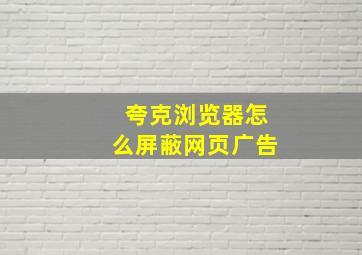 夸克浏览器怎么屏蔽网页广告